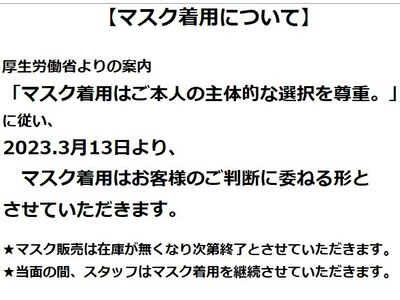 【マスク着用について】

厚生労働省よりの案内
「マスク着用はご本人の主体的な選択を尊重。」
に従い、
2023.3月13日より、
　マスク着用はお客様のご判断に委ねる形とさせていただきます。

★マスク販売は在庫が無くなり次第終了とさせていただきます。
★当面の間、スタッフはマスク着用を継続させていただきます。